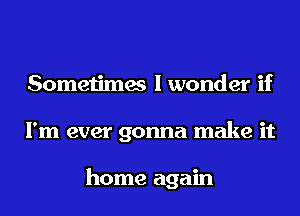 Sometimes I wonder if
I'm ever gonna make it
home again